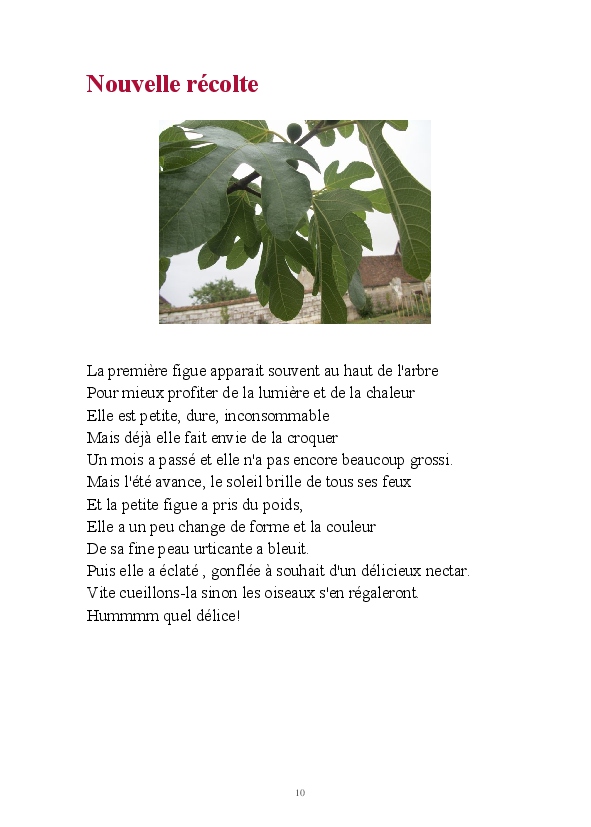 Nouvelle récolte

La première figue apparait souvent au haut de l'arbre
Pour mieux profiter de la lumière et de la chaleur
Elle est petite, dure, inconsommable
Mais déjà elle fait envie de la croquer
Un mois a passé et elle n'a pas encore beaucoup grossi.
Mais l'été avance, le soleil brille de tous ses feux
Et la petite figue a pris du poids,
Elle a un peu change de forme et la couleur
De sa fine peau urticante a bleuit.
Puis elle a éclaté , gonflée à souhait d'un délicieux nectar.
Vite cueillons-la sinon les oiseaux s'en régaleront.
Hummmm quel délice!

10